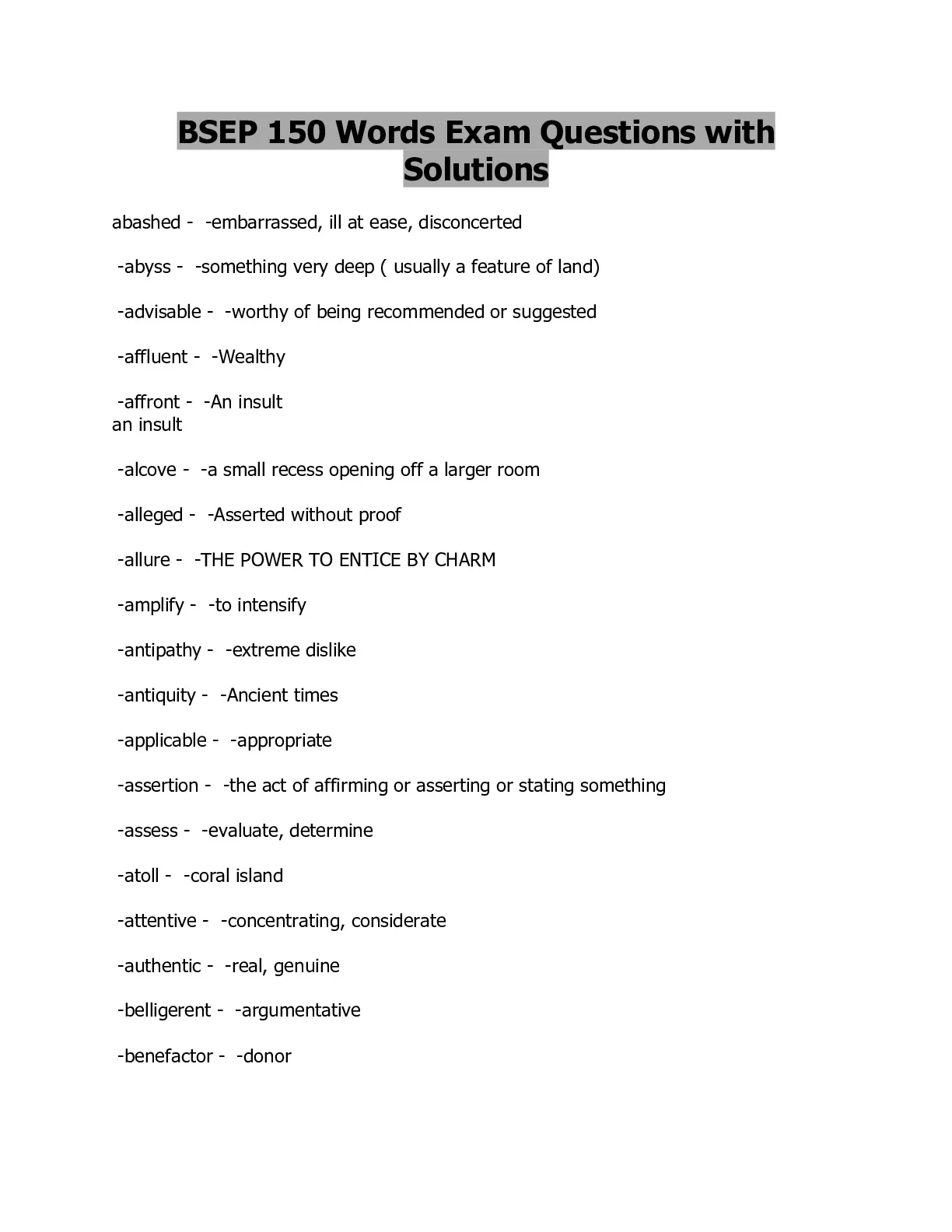 BSEP 150 Words Exam Questions with Solutions

abashed - -embarrassed, ill at ease, disconcerted

-abyss - -something very deep ( usually a feature of land)

-advisable - -worthy of being recommended or suggested

-affluent - -Wealthy

-affront - -An insult
an insult

-alcove - -a small recess opening off a larger room

-alleged - -Asserted without proof

-allure - -THE POWER TO ENTICE BY CHARM

-amplify - -to intensify

-antipathy - -extreme dislike

-antiquity - -Ancient times

-applicable - -appropriate

-assertion - -the act of affirming or asserting or stating something

-assess - -evaluate, determine

-atoll - -coral island

-attentive - -concentrating, considerate

-authentic - -real, genuine

-belligerent - -argumentative

-benefactor - -donor